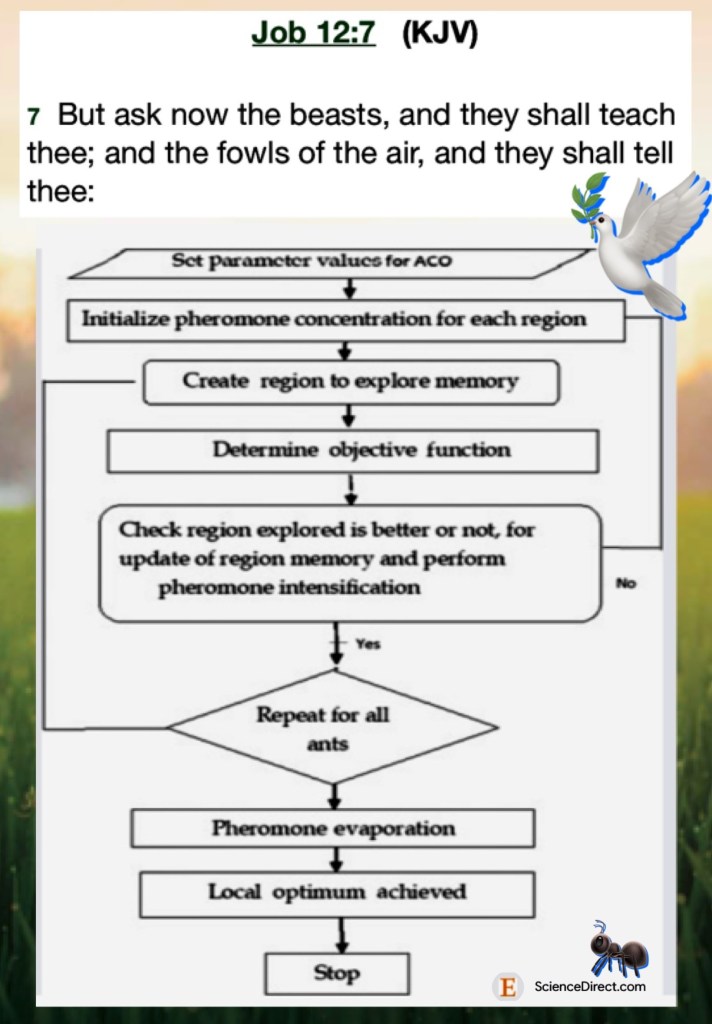 Job 12:7 (KJV)

7 But ask now the beasts, and they shall teach thee; and the fowls of the air, and they shall tell thee:

Set parameter values for ACO

Initialize pheromone concentration for each region

Create region to explore memory

Determine objective function

Check region explored is better or not, for update of region memory and perform pheromone intensification

No

Yes

Repeat for all ants

Pheromone evaporation

Local optimum achieved

Stop

E ScienceDirect.com